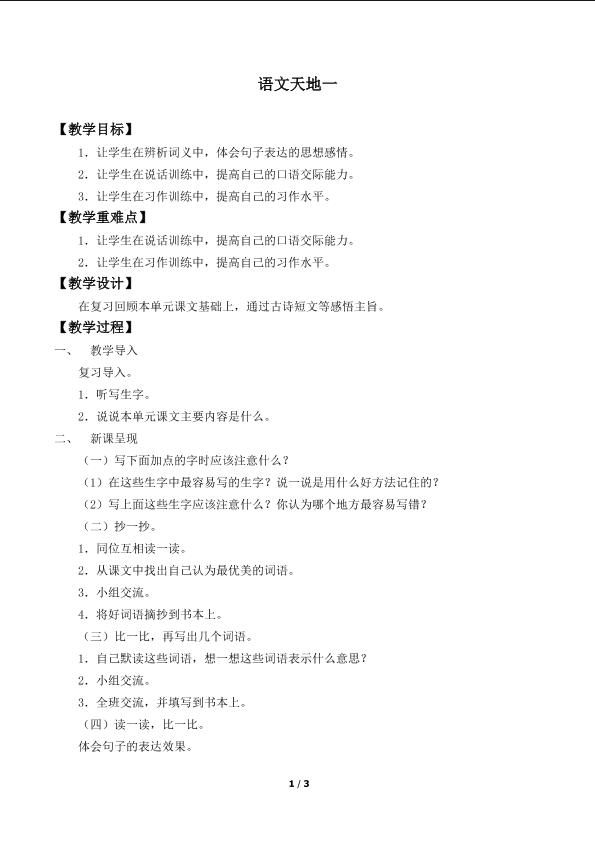 语文天地一

【教学目标】

1．让学生在辨析词义中，体会句子表达的思想感情。

2．让学生在说话训练中，提高自己的口语交际能力。

3．让学生在习作训练中，提高自己的习作水平。

【教学重难点】

1．让学生在说话训练中，提高自己的口语交际能力。

2．让学生在习作训练中，提高自己的习作水平。

【教学设计】

在复习回顾本单元课文基础上，通过古诗短文等感悟主旨。

【教学过程】

一、 教学导入

复习导入。

1．听写生字。

2．说说本单元课文主要内容是什么。

二、 新课呈现

（一）写下面加点的字时应该注意什么？

（1）在这些生字中最容易写的生字？说一说是用什么好方法记住的？

（2）写上面这些生字应该注意什么？你认为哪个地方最容易写错？

（二）抄一抄。

1．同位互相读一读。

2．从课文中找出自己认为最优美的词语。

3．小组交流。

4．将好词语摘抄到书本上。

（三）比一比，再写出几个词语。

1．自己默读这些词语，想一想这些词语表示什么意思？

2．小组交流。

3．全班交流，并填写到书本上。

（四）读一读，比一比。

体会句子的表达效果。

1 / 3